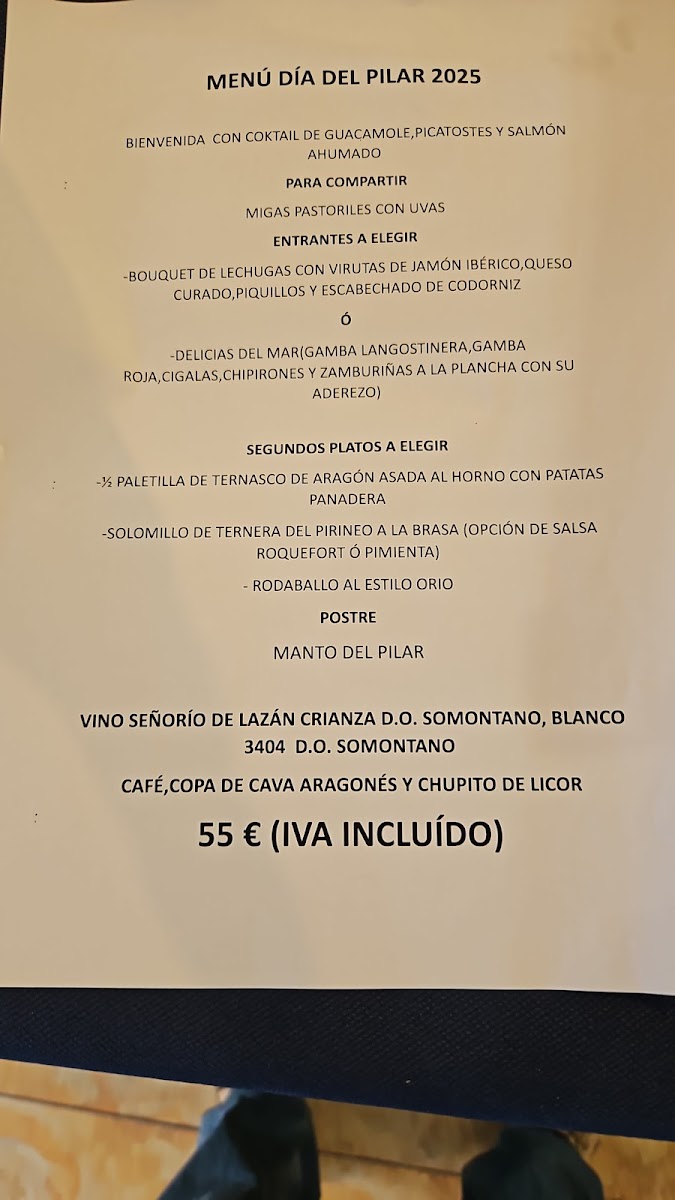 MENÚ DÍA DEL PILAR 2025

BIENVENIDA CON COKTAIL DE GUACAMOLE,PICATOSTES Y SALMÓN AHUMADO

PARA COMPARTIR

MIGAS PASTORILES CON UVAS

ENTRANTES A ELEGIR

-BOUQUET DE LECHUGAS CON VIRUTAS DE JAMÓN IBÉRICO,QUESO CURADO,PIQUILLOS Y ESCABECHADO DE CODORNIZ

Ó

-DELICIAS DEL MAR(GAMBA LANGOSTINERA,GAMBA ROJA,CIGALAS,CHIPIRONES Y ZAMBURIÑAS A LA PLANCHA CON SU ADEREZO)

SEGUNDOS PLATOS A ELEGIR

-½ PALETILLA DE TERNASCO DE ARAGÓN ASADA AL HORNO CON PATATAS PANADERA

-SOLOMILLO DE TERNERA DEL PIRINEO A LA BRASA (OPCIÓN DE SALSA ROQUEFORT Ó PIMIENTA)

- RODABALLO AL ESTILO ORIO

POSTRE

MANTO DEL PILAR

VINO SEÑORÍO DE LAZÁN CRIANZA D.O. SOMONTANO, BLANCO 3404 D.O. SOMONTANO

CAFÉ,COPA DE CAVA ARAGONÉS Y CHUPITO DE LICOR

55 € (IVA INCLUÍDO)